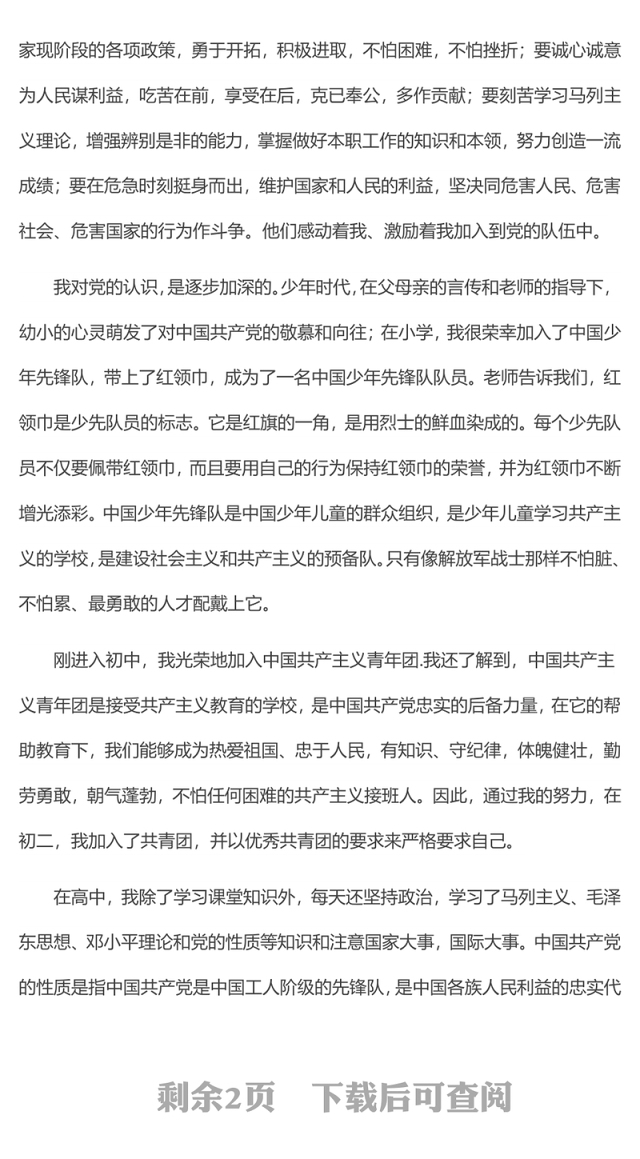 家现阶段的各项政策，勇于开拓，积极进取，不怕困难，不怕挫折；要诚心诚意为人民谋利益，吃苦在前，享受在后，克已奉公，多作贡献；要刻苦学习马列主义理论，增强辨别是非的能力，掌握做好本职工作的知识和本领，努力创造一流成绩；要在危急时刻挺身而出，维护国家和人民的利益，坚决同危害人民、危害社会、危害国家的行为作斗争。他们感动着我、激励着我加入到党的队伍中。

我对党的认识，是逐步加深的。少年时代，在父母亲的言传和老师的指导下，幼小的心灵萌发了对中国共产党的敬慕和向往；在小学，我很荣幸加入了中国少年先锋队，带上了红领巾，成为了一名中国少年先锋队队员。老师告诉我们，红领巾是少先队员的标志。它是红旗的一角，是用烈士的鲜血染成的。每个少先队员不仅要佩带红领巾，而且要用自己的行为保持红领巾的荣誉，并为红领巾不断增光添彩。中国少年先锋队是中国少年儿童的群众组织，是少年儿童学习共产主义的学校，是建设社会主义和共产主义的预备队。只有像解放军战士那样不怕脏、不怕累、最勇敢的人才配戴上它。

刚进入初中，我光荣地加入中国共产主义青年团.我还了解到，中国共产主义青年团是接受共产主义教育的学校，是中国共产党忠实的后备力量，在它的帮助教育下，我们能够成为热爱祖国、忠于人民，有知识、守纪律，体魄健壮，勤劳勇敢，朝气蓬勃，不怕任何困难的共产主义接班人。因此，通过我的努力，在初二，我加入了共青团，并以优秀共青团的要求来严格要求自己。

在高中，我除了学习课堂知识外，每天还坚持政治，学习了马列主义、毛泽东思想、邓小平理论和党的性质等知识和注意国家大事，国际大事。中国共产党的性质是指中国共产党是中国工人阶级的先锋队，是中国各族人民利益的忠实代

剩余2页　下载后可查阅